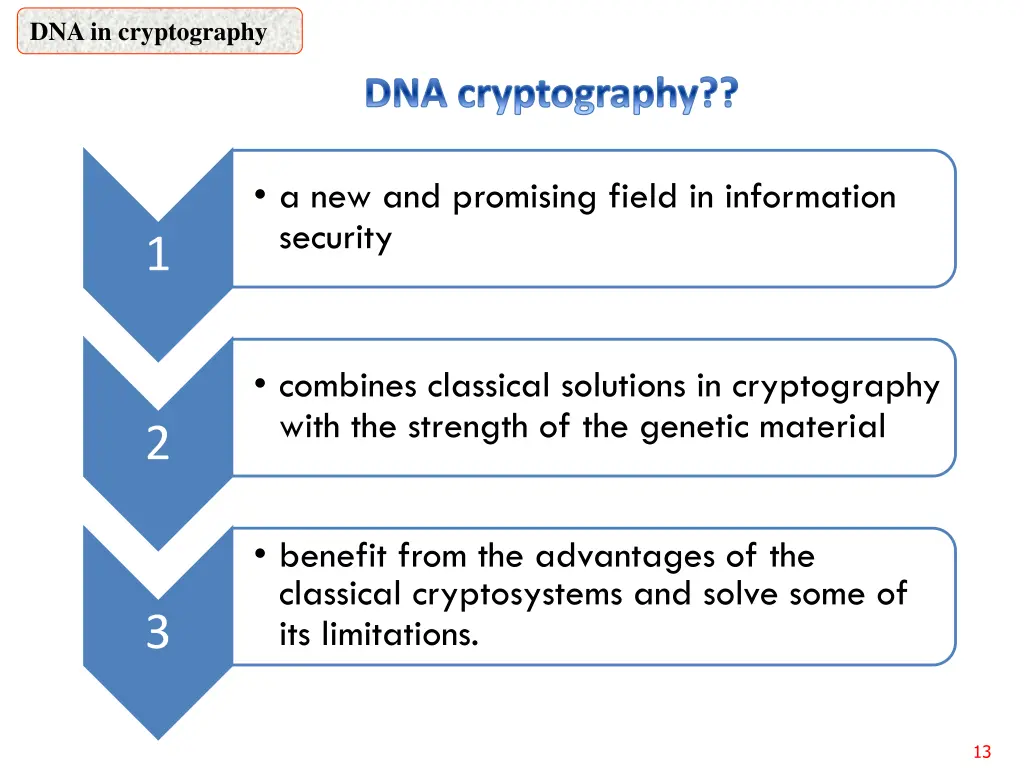 DNA in cryptography

DNA cryptography??

1

• a new and promising field in information security

2

• combines classical solutions in cryptography with the strength of the genetic material

3

• benefit from the advantages of the classical cryptosystems and solve some of its limitations.

13